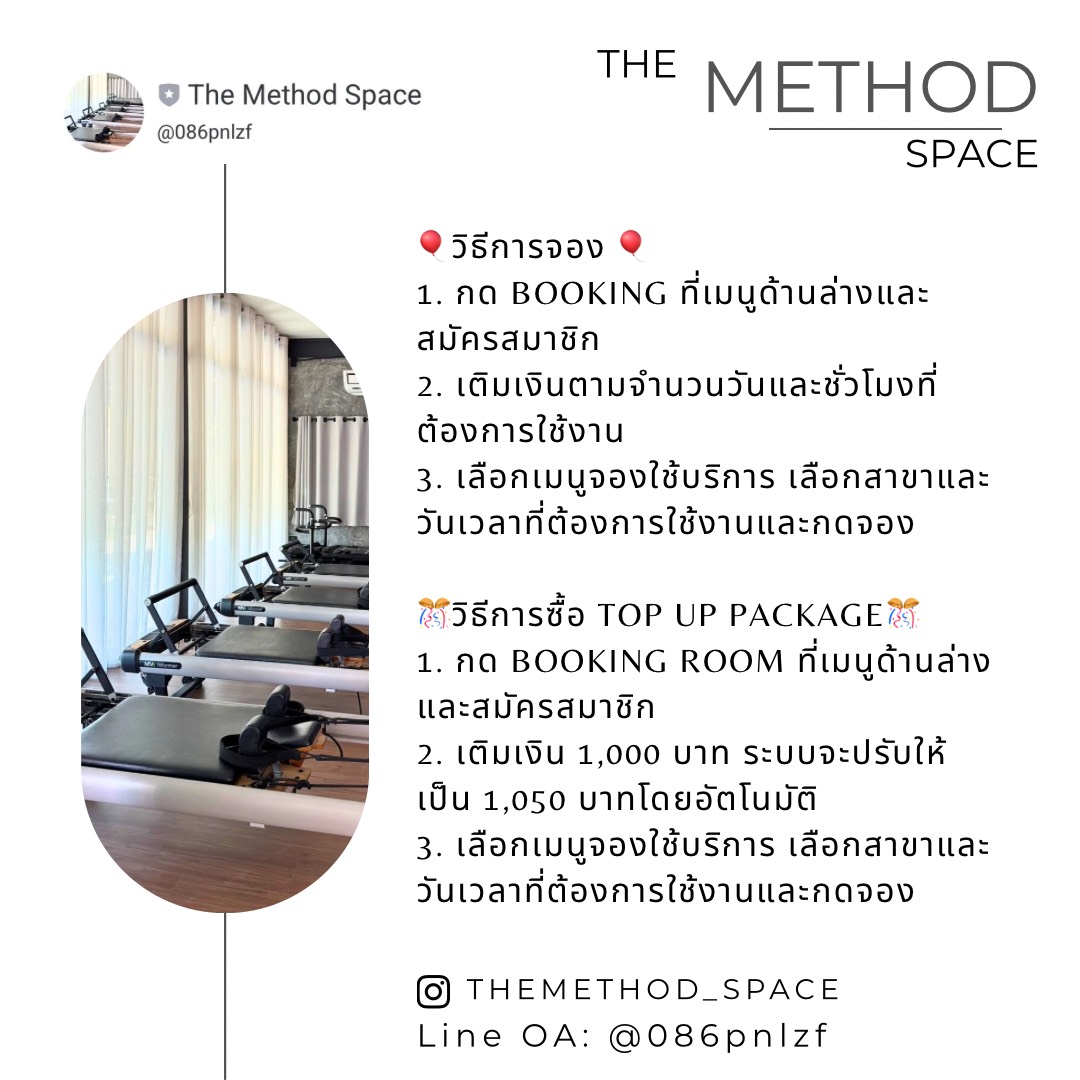 The Method Space
@086pnlzf

THE METHOD
SPACE

🎈วิธีการจอง 🎈
1. กด BOOKING ที่เมนูด้านล่างและสมัครสมาชิก
2. เติมเงินตามจำนวนวันและชั่วโมงที่ต้องการใช้งาน
3. เลือกเมนูจองใช้บริการ เลือกสาขาและวันเวลาที่ต้องการใช้งานและกดจอง

🎊วิธีการซื้อ TOP UP PACKAGE🎊
1. กด BOOKING ROOM ที่เมนูด้านล่างและสมัครสมาชิก
2. เติมเงิน 1,000 บาท ระบบจะปรับให้เป็น 1,050 บาทโดยอัตโนมัติ
3. เลือกเมนูจองใช้บริการ เลือกสาขาและวันเวลาที่ต้องการใช้งานและกดจอง

THEMETHOD_SPACE
Line OA: @086pnlzf